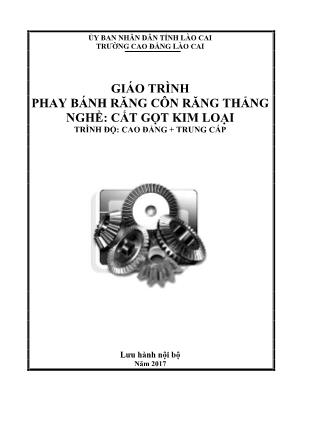 ỦY BAN NHÂN DÂN TỈNH LÀO CAI
TRƯỜNG CAO ĐẲNG LÀO CAI

GIÁO TRÌNH
PHAY BÁNH RĂNG CÔN RĂNG THẲNG
NGHỀ: CẮT GỌT KIM LOẠI
TRÌNH ĐỘ: CAO ĐẲNG + TRUNG CẤP

Lưu hành nội bộ
Năm 2017